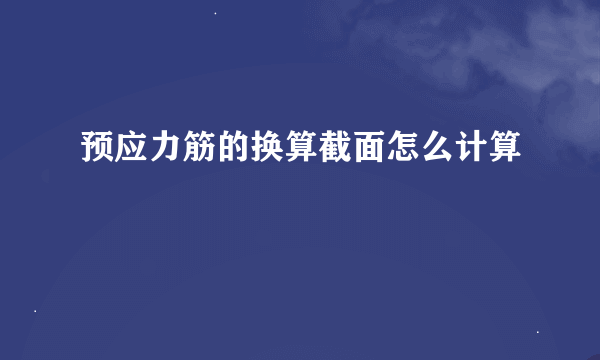 预应力筋的换算截面怎么计算